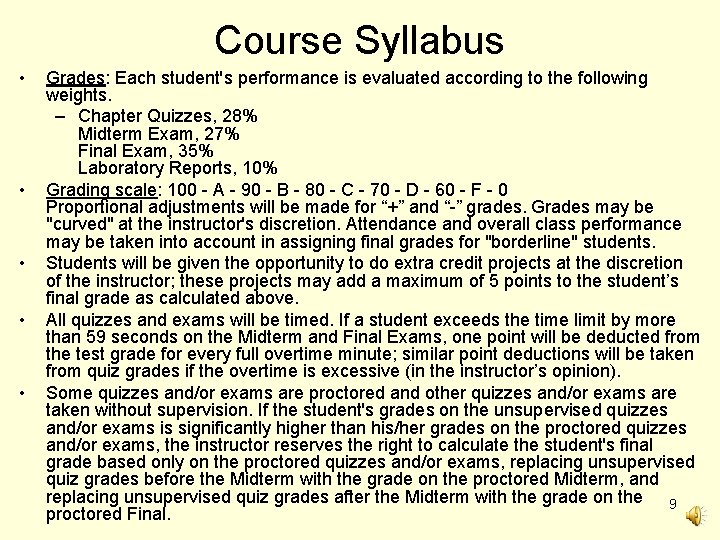 Course Syllabus

• Grades: Each student's performance is evaluated according to the following weights.
– Chapter Quizzes, 28%
Midterm Exam, 27%
Final Exam, 35%
Laboratory Reports, 10%

• Grading scale: 100 - A - 90 - B - 80 - C - 70 - D - 60 - F - 0
Proportional adjustments will be made for “+” and “-” grades. Grades may be "curved" at the instructor's discretion. Attendance and overall class performance may be taken into account in assigning final grades for "borderline" students.

• Students will be given the opportunity to do extra credit projects at the discretion of the instructor; these projects may add a maximum of 5 points to the student’s final grade as calculated above.

• All quizzes and exams will be timed. If a student exceeds the time limit by more than 59 seconds on the Midterm and Final Exams, one point will be deducted from the test grade for every full overtime minute; similar point deductions will be taken from quiz grades if the overtime is excessive (in the instructor’s opinion).

• Some quizzes and/or exams are proctored and other quizzes and/or exams are taken without supervision. If the student's grades on the unsupervised quizzes and/or exams is significantly higher than his/her grades on the proctored quizzes and/or exams, the instructor reserves the right to calculate the student's final grade based only on the proctored quizzes and/or exams, replacing unsupervised quiz grades before the Midterm with the grade on the proctored Midterm, and replacing unsupervised quiz grades after the Midterm with the grade on the proctored Final.

9